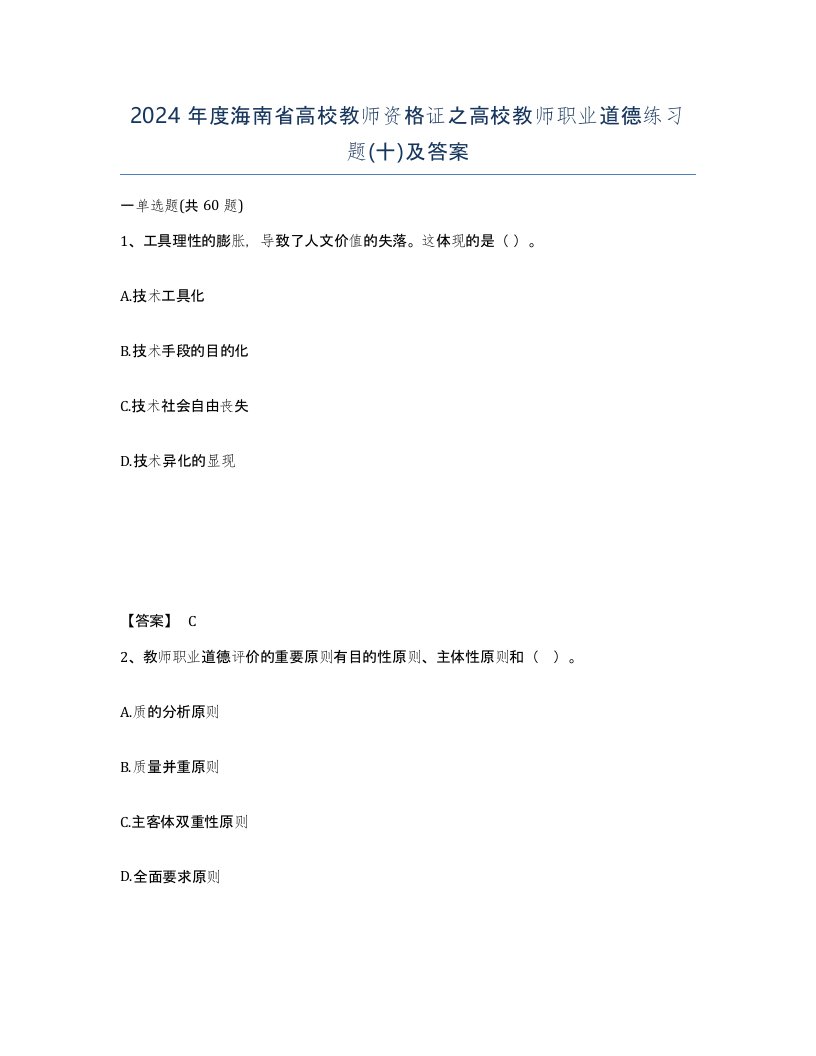 2024 年度海南省高校教师资格证之高校教师职业道德练习题(十)及答案

一单选题(共 60 题)

1、工具理性的膨胀，导致了人文价值的失落。这体现的是（ ）。

A.技术工具化

B.技术手段的目的化

C.技术社会自由丧失

D.技术异化的显现

【答案】 C

2、教师职业道德评价的重要原则有目的性原则、主体性原则和（ ）。

A.质的分析原则

B.质量并重原则

C.主客体双重性原则

D.全面要求原则